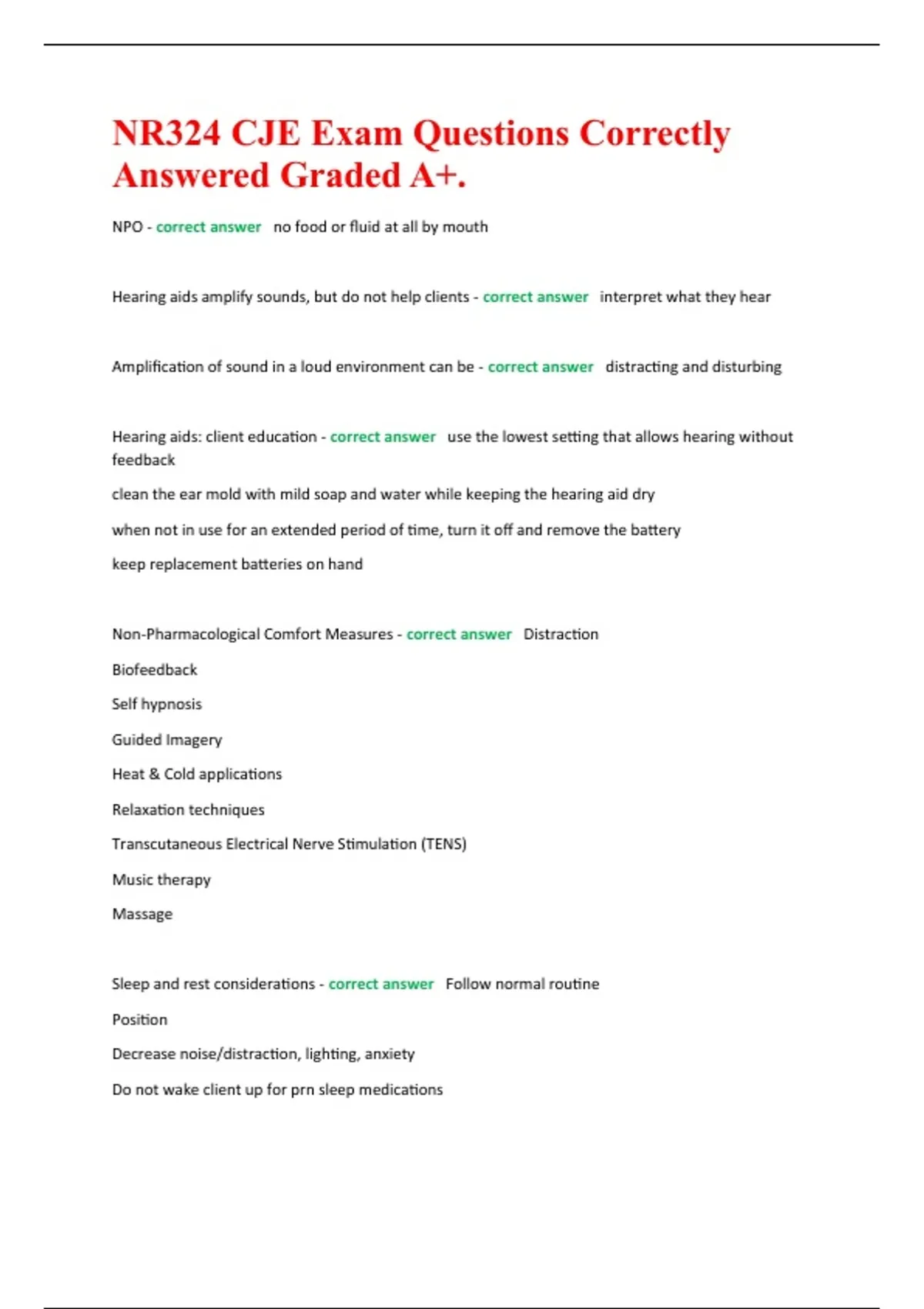 NR324 CJE Exam Questions Correctly Answered Graded A+.

NPO - correct answer no food or fluid at all by mouth

Hearing aids amplify sounds, but do not help clients - correct answer interpret what they hear

Amplification of sound in a loud environment can be - correct answer distracting and disturbing

Hearing aids: client education - correct answer use the lowest setting that allows hearing without feedback

clean the ear mold with mild soap and water while keeping the hearing aid dry

when not in use for an extended period of time, turn it off and remove the battery

keep replacement batteries on hand

Non-Pharmacological Comfort Measures - correct answer Distraction

Biofeedback

Self hypnosis

Guided Imagery

Heat & Cold applications

Relaxation techniques

Transcutaneous Electrical Nerve Stimulation (TENS)

Music therapy

Massage

Sleep and rest considerations - correct answer Follow normal routine

Position

Decrease noise/distraction, lighting, anxiety

Do not wake client up for prn sleep medications